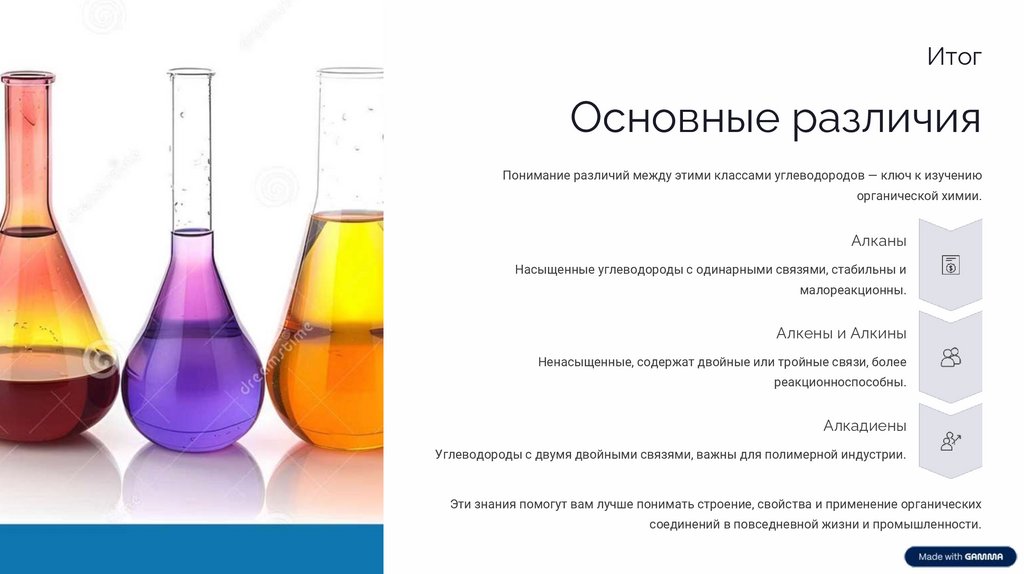 Итог

Основные различия

Понимание различий между этими классами углеводородов — ключ к изучению органической химии.

Алканы

Насыщенные углеводороды с одинарными связями, стабильны и малореакционны.

Алкены и Алкины

Ненасыщенные, содержат двойные или тройные связи, более реакционноспособны.

Алкадиены

Углеводороды с двумя двойными связями, важны для полимерной индустрии.

Эти знания помогут вам лучше понимать строение, свойства и применение органических соединений в повседневной жизни и промышленности.

Made with GAMMA

dreamstime